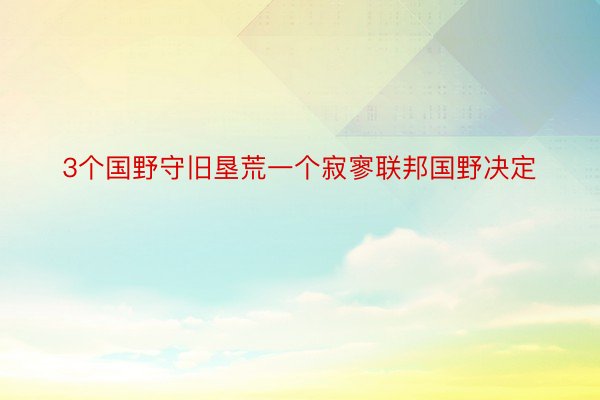 3个国野守旧垦荒一个寂寥联邦国野决定